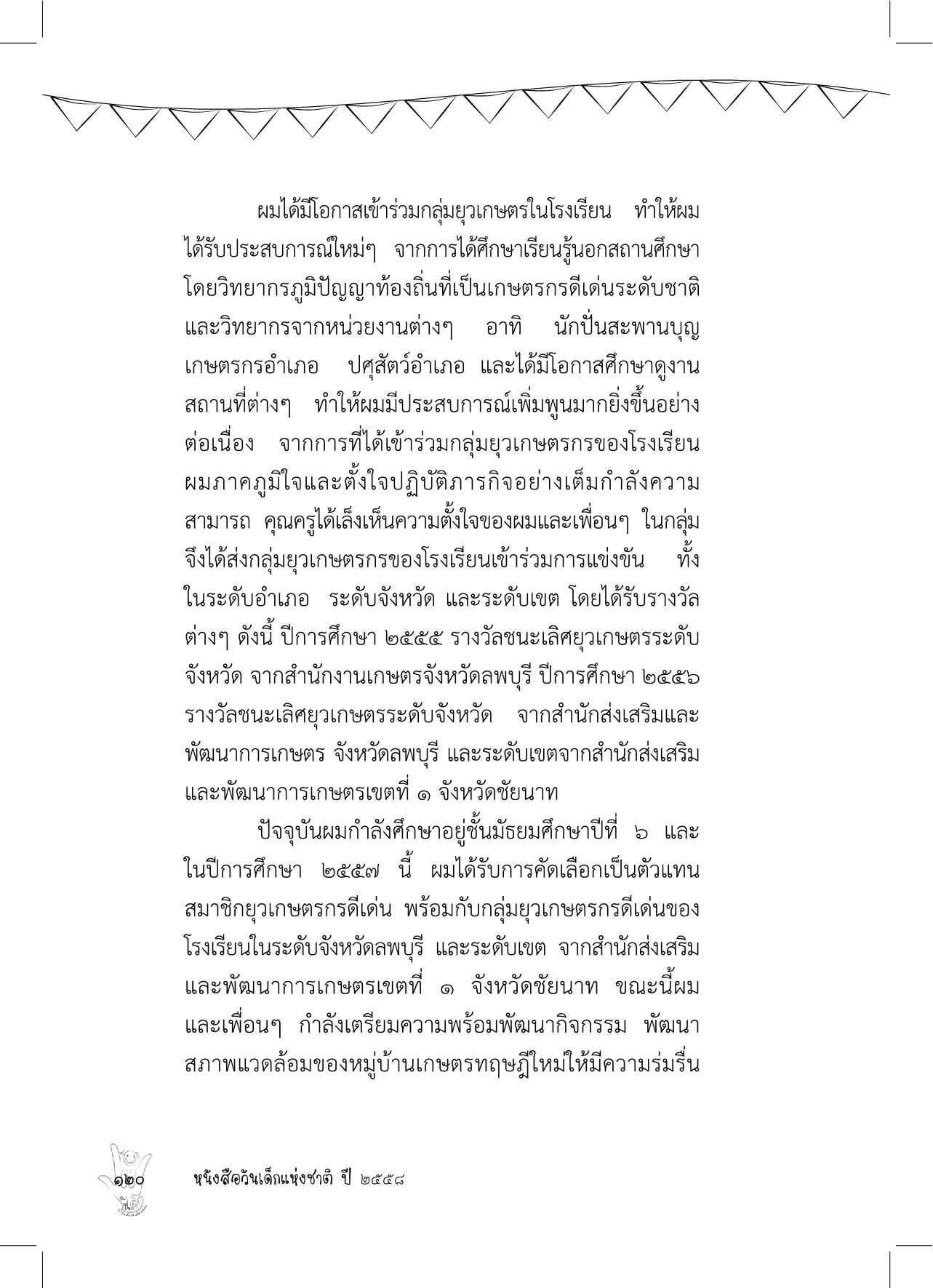 ผมได้มีโอกาสเข้าร่วมกลุ่มยุวเกษตรในโรงเรียน ทำให้ผมได้รับประสบการณ์ใหม่ๆ จากการได้ศึกษาเรียนรู้นอกสถานศึกษา โดยวิทยากรภูมิปัญญาท้องถิ่นที่เป็นเกษตรกรดีเด่นระดับชาติ และวิทยากรจากหน่วยงานต่างๆ อาทิ นักปั่นสะพานบุญ เกษตรกรอำเภอ ปศุสัตว์อำเภอ และได้มีโอกาสศึกษาดูงานสถานที่ต่างๆ ทำให้ผมมีประสบการณ์เพิ่มพูนมากยิ่งขึ้นอย่างต่อเนื่อง จากการที่ได้เข้าร่วมกลุ่มยุวเกษตรกรของโรงเรียน ผมภาคภูมิใจและตั้งใจปฏิบัติภารกิจอย่างเต็มกำลังความสามารถ คุณครูได้เล็งเห็นความตั้งใจของผมและเพื่อนๆ ในกลุ่ม จึงได้ส่งกลุ่มยุวเกษตรกรของโรงเรียนเข้าร่วมการแข่งขัน ทั้งในระดับอำเภอ ระดับจังหวัด และระดับเขต โดยได้รับรางวัลต่างๆ ดังนี้ ปีการศึกษา ๒๕๕๕ รางวัลชนะเลิศยุวเกษตรระดับจังหวัด จากสำนักงานเกษตรจังหวัดลพบุรี ปีการศึกษา ๒๕๕๖ รางวัลชนะเลิศยุวเกษตรระดับจังหวัด จากสำนักส่งเสริมและพัฒนาการเกษตร จังหวัดลพบุรี และระดับเขตจากสำนักส่งเสริมและพัฒนาการเกษตรเขตที่ ๑ จังหวัดชัยนาท

ปัจจุบันผมกำลังศึกษาอยู่ชั้นมัธยมศึกษาปีที่ ๖ และในปีการศึกษา ๒๕๕๗ นี้ ผมได้รับการคัดเลือกเป็นตัวแทนสมาชิกยุวเกษตรกรดีเด่น พร้อมกับกลุ่มยุวเกษตรกรดีเด่นของโรงเรียนในระดับจังหวัดลพบุรี และระดับเขต จากสำนักส่งเสริมและพัฒนาการเกษตรเขตที่ ๑ จังหวัดชัยนาท ขณะนี้ผมและเพื่อนๆ กำลังเตรียมความพร้อมพัฒนากิจกรรม พัฒนาสภาพแวดล้อมของหมู่บ้านเกษตรทฤษฎีใหม่ให้มีความร่มรื่น

๑๒๐ หนังสือวันเด็กแห่งชาติ ปี ๒๕๕๘